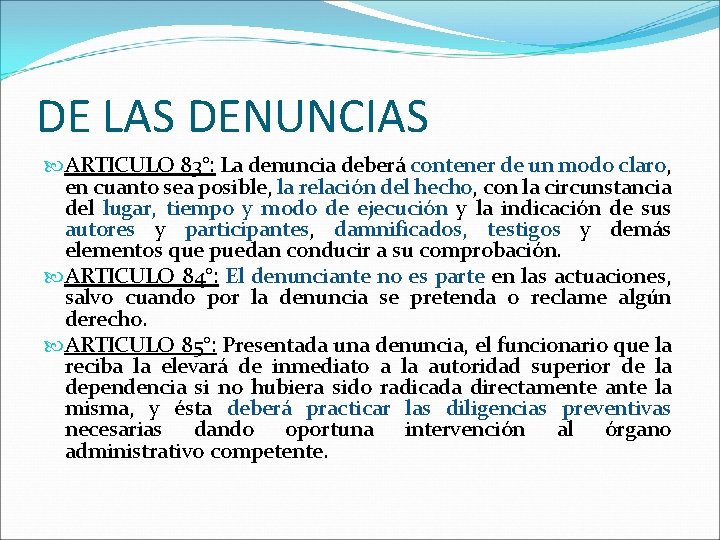 DE LAS DENUNCIAS

ARTICULO 83°: La denuncia deberá contener de un modo claro, en cuanto sea posible, la relación del hecho, con la circunstancia del lugar, tiempo y modo de ejecución y la indicación de sus autores y participantes, damnificados, testigos y demás elementos que puedan conducir a su comprobación.

ARTICULO 84°: El denunciante no es parte en las actuaciones, salvo cuando por la denuncia se pretenda o reclame algún derecho.

ARTICULO 85°: Presentada una denuncia, el funcionario que la reciba la elevará de inmediato a la autoridad superior de la dependencia si no hubiera sido radicada directamente ante la misma, y ésta deberá practicar las diligencias preventivas necesarias dando oportuna intervención al órgano administrativo competente.